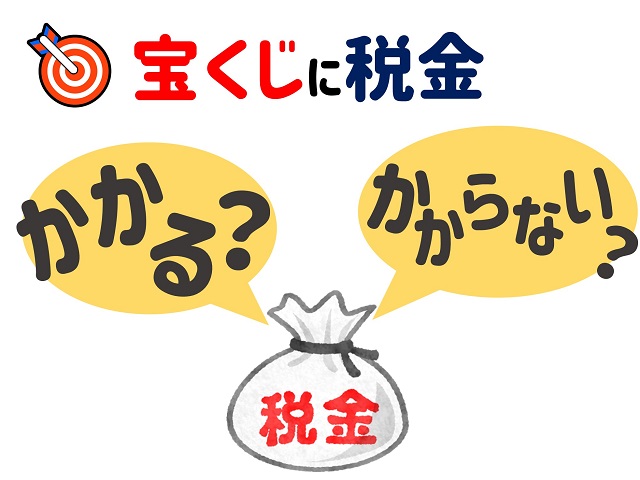 宝くじに税金

かかる?

かからない?

税金